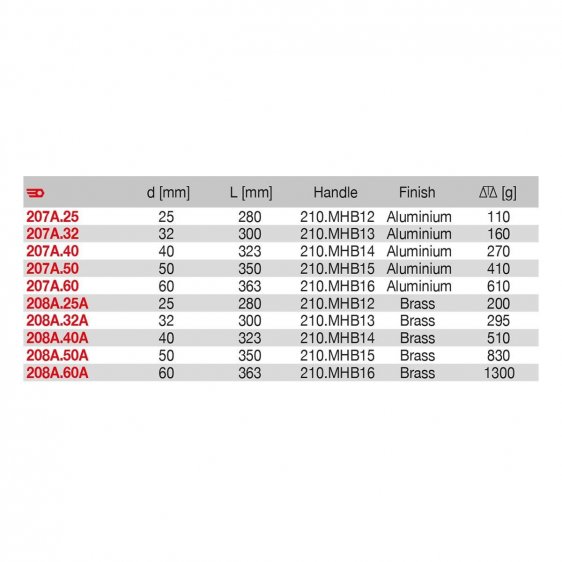 |  | d [mm] | L [mm] | Handle | Finish | [g] |
|---|---|---|---|---|---|
| 207A.25 | 25 | 280 | 210.MHB12 | Aluminium | 110 |
| 207A.32 | 32 | 300 | 210.MHB13 | Aluminium | 160 |
| 207A.40 | 40 | 323 | 210.MHB14 | Aluminium | 270 |
| 207A.50 | 50 | 350 | 210.MHB15 | Aluminium | 410 |
| 207A.60 | 60 | 363 | 210.MHB16 | Aluminium | 610 |
| 208A.25A | 25 | 280 | 210.MHB12 | Brass | 200 |
| 208A.32A | 32 | 300 | 210.MHB13 | Brass | 295 |
| 208A.40A | 40 | 323 | 210.MHB14 | Brass | 510 |
| 208A.50A | 50 | 350 | 210.MHB15 | Brass | 830 |
| 208A.60A | 60 | 363 | 210.MHB16 | Brass | 1300 |